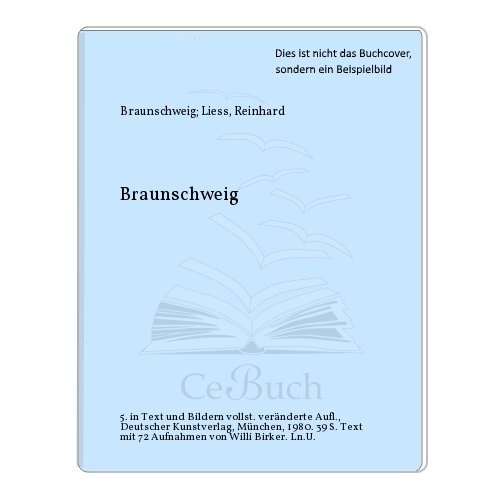 Dies ist nicht das Buchcover, sondern ein Beispielbild

Braunschweig; Liess, Reinhard

Braunschweig

CeBuch

5. in Text und Bildern vollst. veränderte Aufl., Deutscher Kunstverlag, München, 1980. 39 S. Text mit 72 Aufnahmen von Willi Birker. Ln.U.